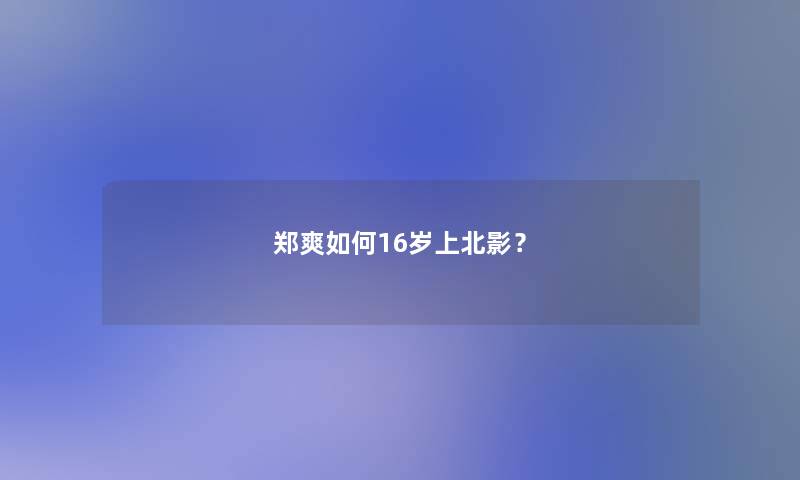 郑爽如何16岁上北影？